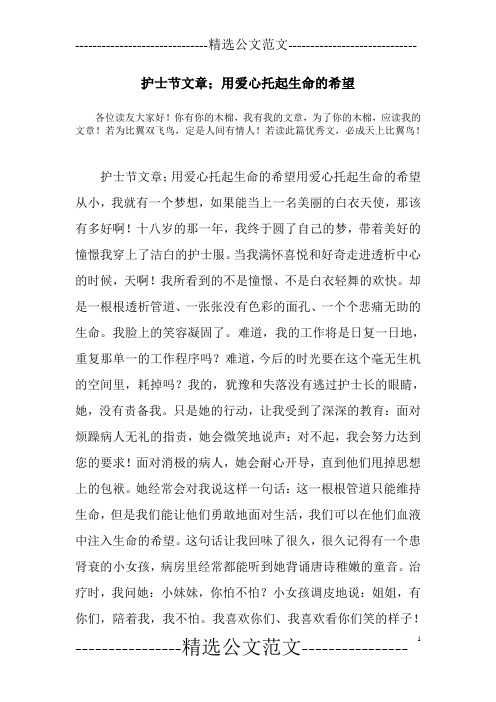 -----------------------------精选公文范文-----------------------------

护士节文章：用爱心托起生命的希望

各位读友大家好！你有你的木棉，我有我的文章，为了你的木棉，应读我的文章！若为比翼双飞鸟，定是人间有情人！若读此篇优秀文，必成天上比翼鸟！

护士节文章：用爱心托起生命的希望用爱心托起生命的希望从小，我就有一个梦想，如果能当上一名美丽的白衣天使，那该有多好啊！十八岁的那一年，我终于圆了自己的梦，带着美好的憧憬我穿上了洁白的护士服。当我满怀喜悦和好奇走进透析中心的时候，天啊！我所看到的不是憧憬、不是白衣轻舞的欢快。却是一根根透析管道、一张张没有色彩的面孔、一个个悲痛无助的生命。我脸上的笑容凝固了。难道，我的工作将是日复一日地，重复那单一的工作程序吗？难道，今后的时光要在这个毫无生机的空间里，耗掉吗？我的，犹豫和失落没有逃过护士长的眼睛，她，没有责备我。只是她的行动，让我受到了深深的教育：面对烦躁病人无礼的指责，她会微笑地说声：对不起，我会努力达到您的要求！面对消极的病人，她会耐心开导，直到他们甩掉思想上的包袱。她经常会对我说这样一句话：这一根根管道只能维持生命，但是我们能让他们勇敢地面对生活，我们可以在他们血液中注入生命的希望。这句话让我回味了很久，很久记得有一个患肾衰的小女孩，病房里经常都能听到她背诵唐诗稚嫩的童音。治疗时，我问她：小妹妹，你怕不怕？小女孩调皮地说：姐姐，有你们，陪着我，我不怕。我喜欢你们、我喜欢看你们笑的样子！

----------------精选公文范文---------------- 1